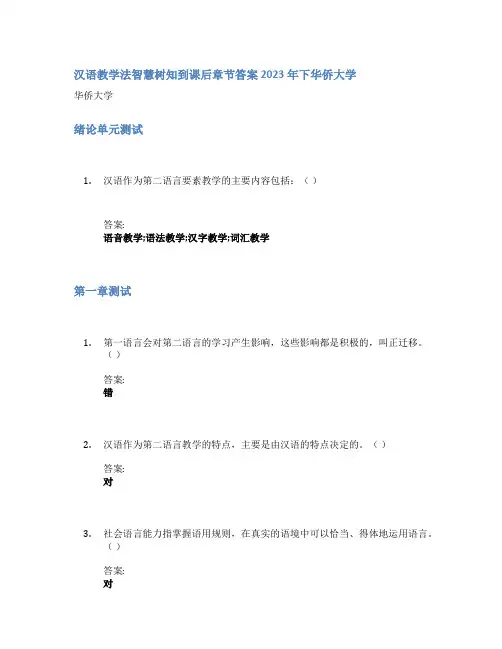 汉语教学法智慧树知到课后章节答案2023年下华侨大学

华侨大学

绪论单元测试

1. 汉语作为第二语言要素教学的主要内容包括：（）

答案:
语音教学;语法教学;汉字教学;词汇教学

第一章测试

1. 第一语言会对第二语言的学习产生影响，这些影响都是积极的，叫正迁移。（）

答案:
错

2. 汉语作为第二语言教学的特点，主要是由汉语的特点决定的。（）

答案:
对

3. 社会语言能力指掌握语用规则，在真实的语境中可以恰当、得体地运用语言。（）

答案:
对